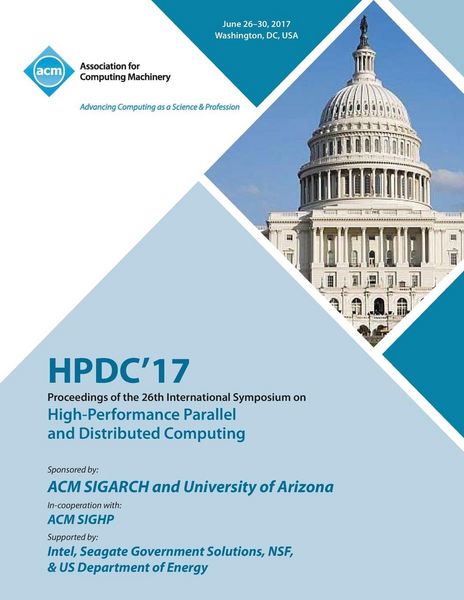 June 26–30, 2017
Washington, DC, USA

acm

Association for Computing Machinery

Advancing Computing as a Science & Profession

HPDC'17

Proceedings of the 26th International Symposium on

High-Performance Parallel and Distributed Computing

Sponsored by:

ACM SIGARCH and University of Arizona

In-cooperation with:

ACM SIGHP

Supported by:

Intel, Seagate Government Solutions, NSF, & US Department of Energy